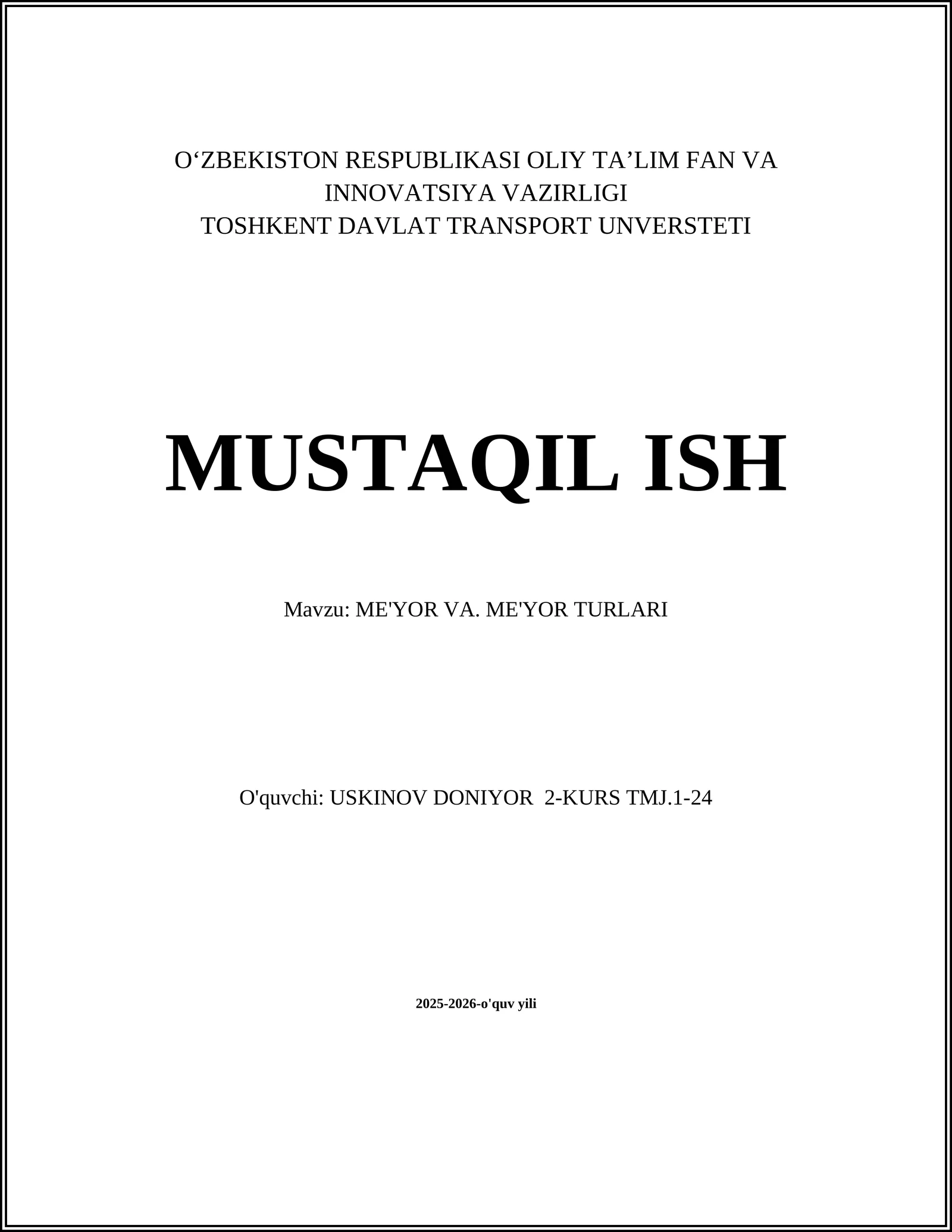 O‘ZBEKISTON RESPUBLIKASI OLIY TA’LIM FAN VA INNOVATSIYA VAZIRLIGI
TOSHKENT DAVLAT TRANSPORT UNVERSTETI

MUSTAQIL ISH

Mavzu: ME'YOR VA. ME'YOR TURLARI

O'quvchi: USKINOV DONIYOR 2-KURS TMJ.1-24

2025-2026-o'quv yili